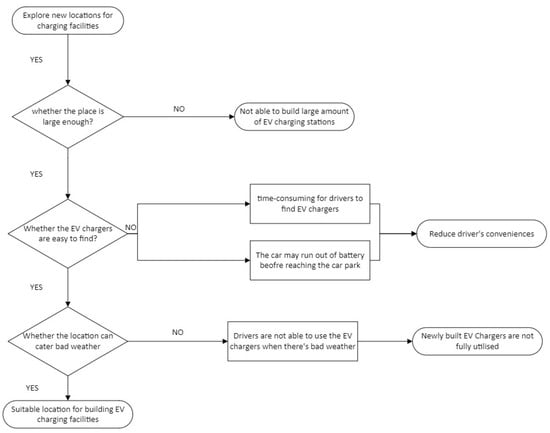 Explore new locations for charging facilities

YES

whether the place is large enough?

NO

Not able to build large amount of EV charging stations

YES

Whether the EV chargers are easy to find?

NO

time-consuming for drivers to find EV chargers

The car may run out of battery beofre reaching the car park

Reduce driver's conveniences

YES

Whether the location can cater bad weather

NO

Drivers are not able to use the EV chargers when there's bad weather

Newly built EV Chargers are not fully utilised

YES

Suitable location for building EV charging facilities